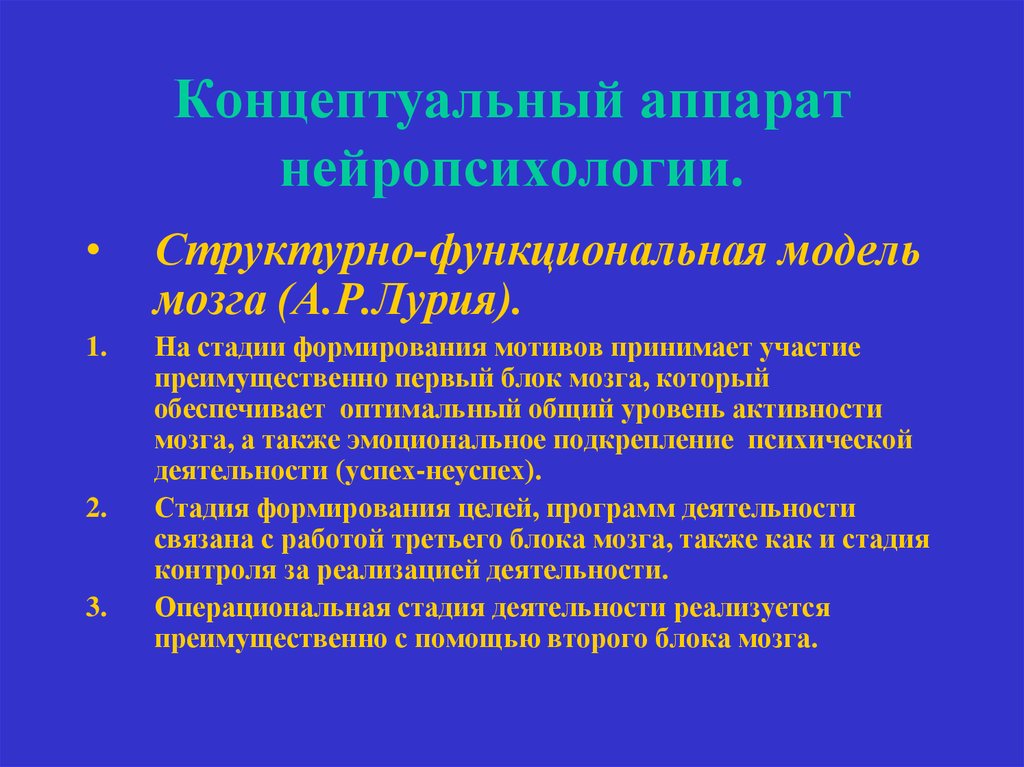 Концептуальный аппарат нейропсихологии.

• Структурно-функциональная модель мозга (А.Р.Лурия).

1. На стадии формирования мотивов принимает участие преимущественно первый блок мозга, который обеспечивает оптимальный общий уровень активности мозга, а также эмоциональное подкрепление психической деятельности (успех-неуспех).

2. Стадия формирования целей, программ деятельности связана с работой третьего блока мозга, также как и стадия контроля за реализацией деятельности.

3. Операциональная стадия деятельности реализуется преимущественно с помощью второго блока мозга.